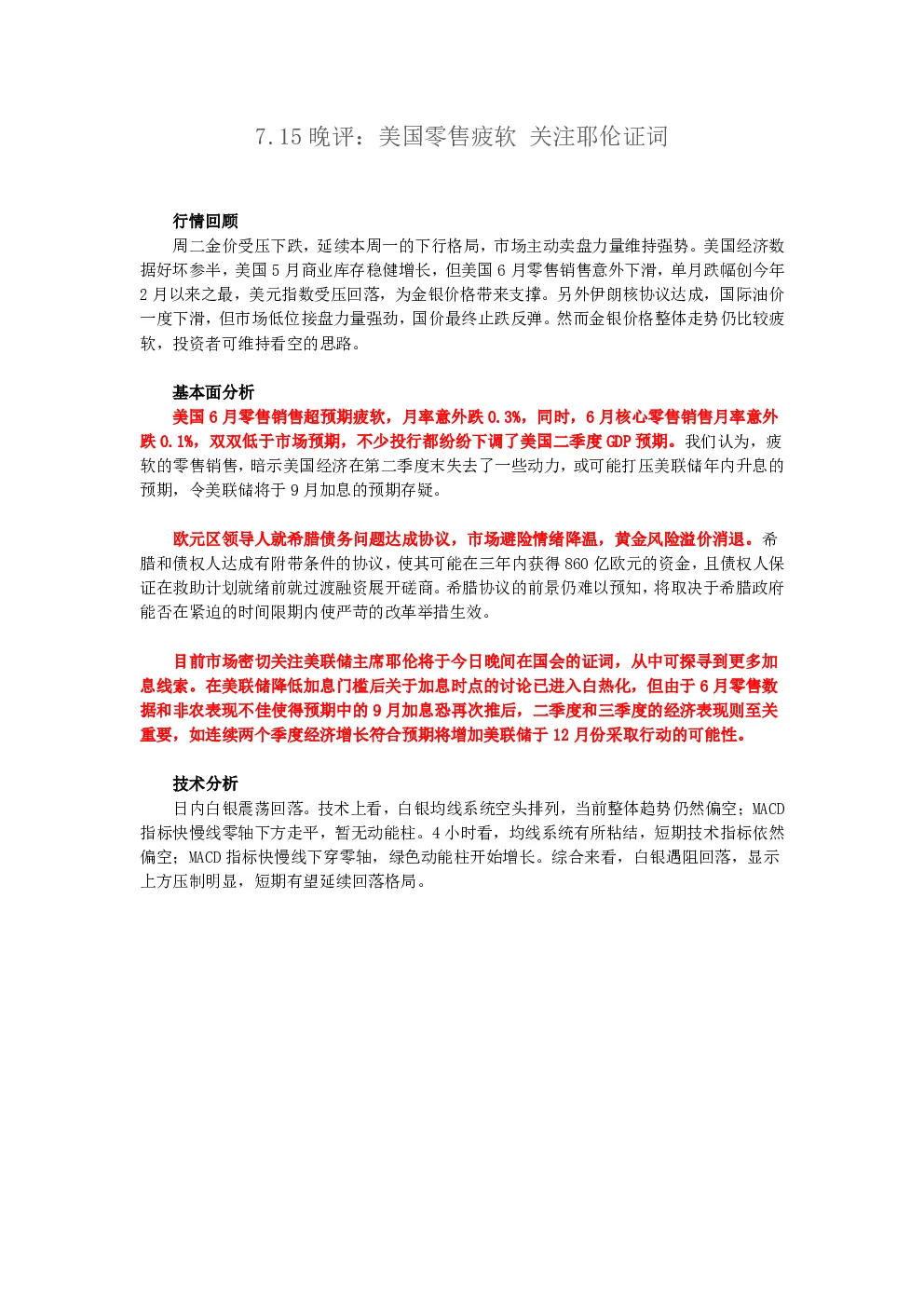 7.15晚评：美国零售疲软 关注耶伦证词

行情回顾

周二金价受压下跌，延续本周一的下行格局，市场主动卖盘力量维持强势。美国经济数据好坏参半，美国5月商业库存稳健增长，但美国6月零售销售意外下滑，单月跌幅创今年2月以来之最，美元指数受压回落，为金银价格带来支撑。另外伊朗核协议达成，国际油价一度下滑，但市场低位接盘力量强劲，国价最终止跌反弹。然而金银价格整体走势仍比较疲软，投资者可维持看空的思路。

基本面分析

美国6月零售销售超预期疲软，月率意外跌0.3%，同时，6月核心零售销售月率意外跌0.1%，双双低于市场预期，不少投行都纷纷下调了美国二季度GDP预期。我们认为，疲软的零售销售，暗示美国经济在第二季度末失去了一些动力，或可能打压美联储年内升息的预期，令美联储将于9月加息的预期存疑。

欧元区领导人就希腊债务问题达成协议，市场避险情绪降温，黄金风险溢价消退。希腊和债权人达成有附带条件的协议，使其可能在三年内获得860亿欧元的资金，且债权人保证在救助计划就绪前就过渡融资展开磋商。希腊协议的前景仍难以预知，将取决于希腊政府能否在紧迫的时间限期内使严苛的改革举措生效。

目前市场密切关注美联储主席耶伦将于今日晚间在国会的证词，从中可探寻到更多加息线索。在美联储降低加息门槛后关于加息时点的讨论已进入白热化，但由于6月零售数据和非农表现不佳使得预期中的9月加息恐再次推后，二季度和三季度的经济表现则至关重要，如连续两个季度经济增长符合预期将增加美联储于12月份采取行动的可能性。

技术分析

日内白银震荡回落。技术上看，白银均线系统空头排列，当前整体趋势仍然偏空；MACD指标快慢线零轴下方走平，暂无动能柱。4小时看，均线系统有所粘结，短期技术指标依然偏空；MACD指标快慢线下穿零轴，绿色动能柱开始增长。综合来看，白银遇阻回落，显示上方压制明显，短期有望延续回落格局。